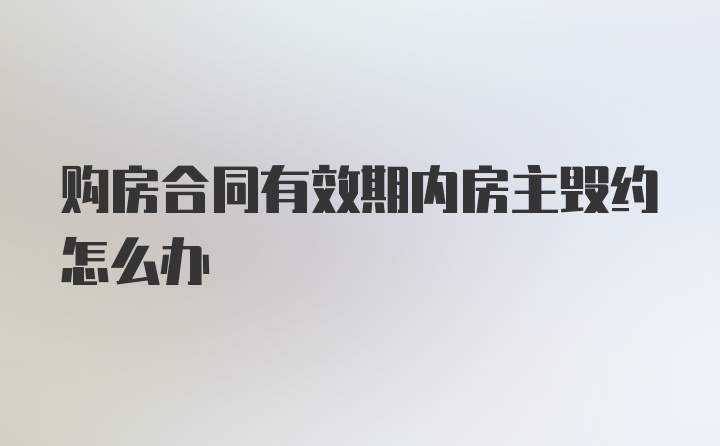 购房合同有效期内房主毁约怎么办